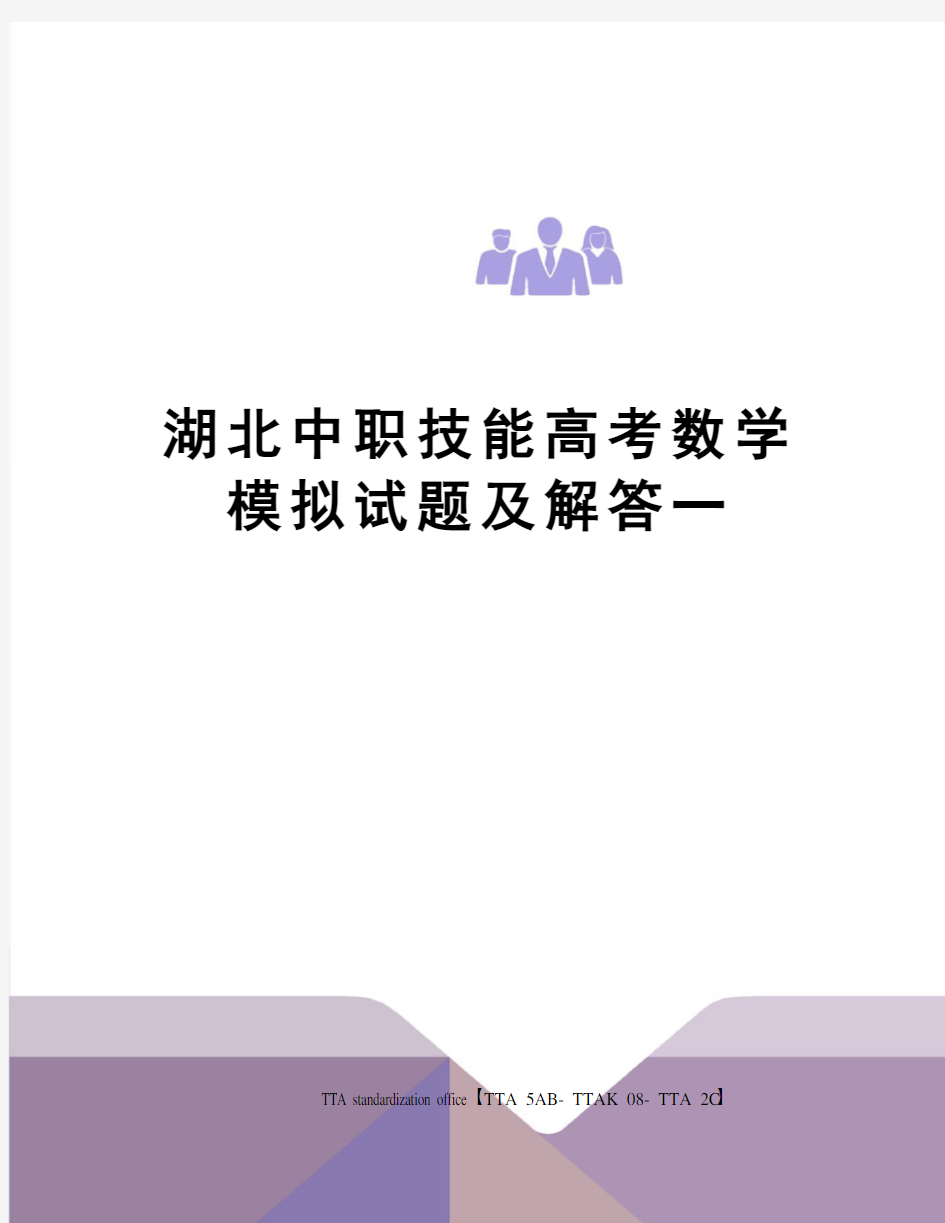 湖北中职技能高考数学模拟试题及解答一

TTA standardization office【TTA 5AB- TTAK 08- TTA 2C】